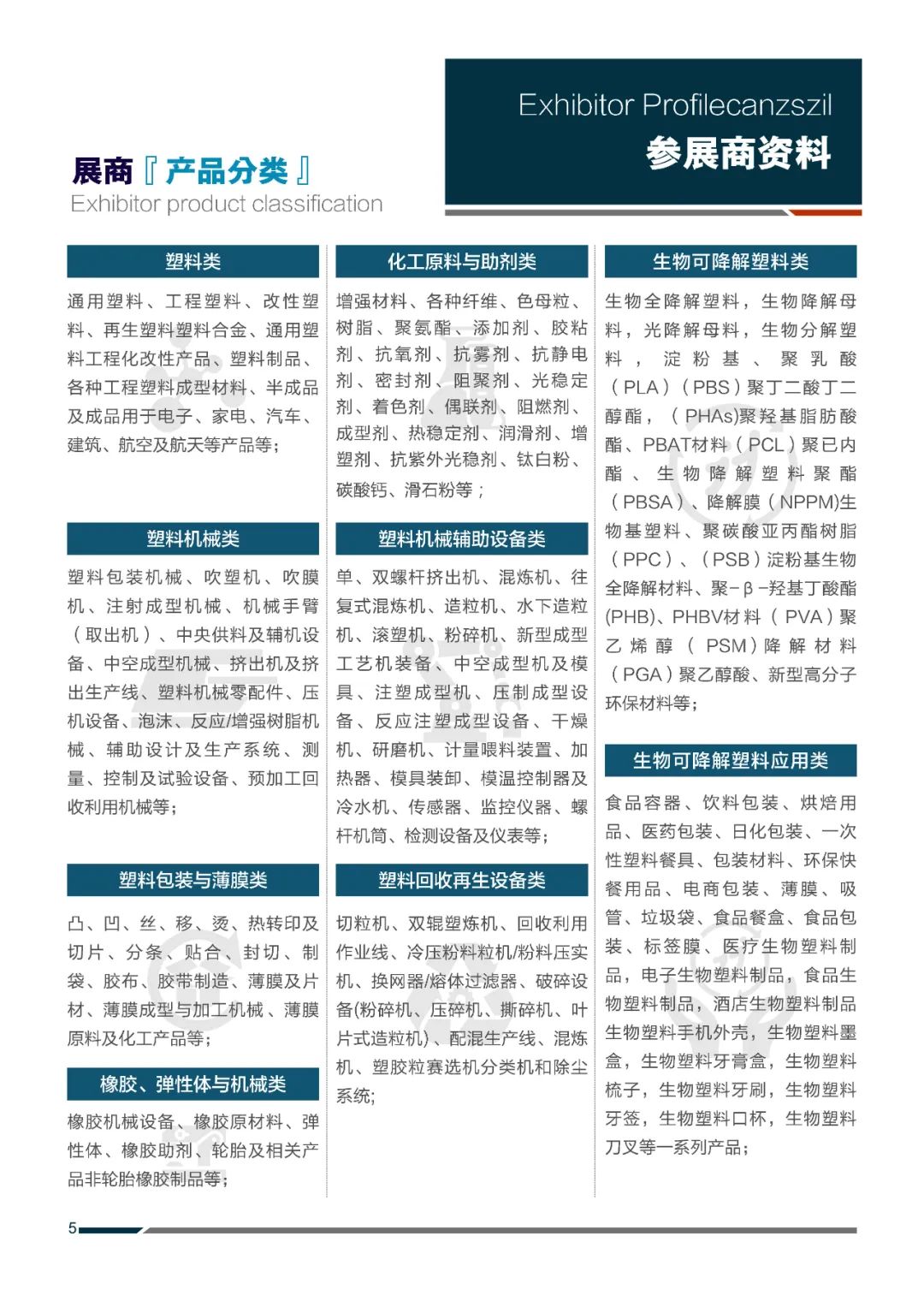 Exhibitor Profilecanzszil
参展商资料

展商『产品分类』
Exhibitor product classification

塑料类

通用塑料、工程塑料、改性塑料、再生塑料塑料合金、通用塑料工程化改性产品、塑料制品、各种工程塑料成型材料、半成品及成品用于电子、家电、汽车、建筑、航空及航天等产品等;

塑料机械类

塑料包装机械、吹塑机、吹膜机、注射成型机械、机械手臂(取出机)、中央供料及辅机设备、中空成型机械、挤出机及挤出生产线、塑料机械零配件、压机设备、泡沫、反应/增强树脂机械、辅助设计及生产系统、测量、控制及试验设备、预加工回收利用机械等;

塑料包装与薄膜类

凸、凹、丝、移、烫、热转印及切片、分条、贴合、封切、制袋、胶布、胶带制造、薄膜及片材、薄膜成型与加工机械、薄膜原料及化工产品等;

橡胶、弹性体与机械类

橡胶机械设备、橡胶原材料、弹性体、橡胶助剂、轮胎及相关产品非轮胎橡胶制品等;

化工原料与助剂类

增强材料、各种纤维、色母粒、树脂、聚氨酯、添加剂、胶粘剂、抗氧剂、抗雾剂、抗静电剂、密封剂、阻聚剂、光稳定剂、着色剂、偶联剂、阻燃剂、成型剂、热稳定剂、润滑剂、增塑剂、抗紫外光稳剂、钛白粉、碳酸钙、滑石粉等;

塑料机械辅助设备类

单、双螺杆挤出机、混炼机、往复式混炼机、造粒机、水下造粒机、滚塑机、粉碎机、新型成型工艺机装备、中空成型机及模具、注塑成型机、压制成型设备、反应注塑成型设备、干燥机、研磨机、计量喂料装置、加热器、模具装卸、模温控制器及冷水机、传感器、监控仪器、螺杆机筒、检测设备及仪表等;

塑料回收再生设备类

切粒机、双辊塑炼机、回收利用作业线、冷压粉料粒机/粉料压实机、换网器/熔体过滤器、破碎设备(粉碎机、压碎机、撕碎机、叶片式造粒机)、配混生产线、混炼机、塑胶粒赛选机分类机和除尘系统;

生物可降解塑料类

生物全降解塑料,生物降解母料,光降解母料,生物分解塑料,淀粉基、聚乳酸(PLA)(PBS)聚丁二酸丁二醇酯,(PHAs)聚羟基脂肪酸酯、PBAT材料(PCL)聚已内酯、生物降解塑料聚酯(PBSA)、降解膜(NPPM)生物基塑料、聚碳酸亚丙酯树脂(PPC)、(PSB)淀粉基生物全降解材料、聚-β-羟基丁酸酯(PHB)、PHBV材料(PVA)聚乙烯醇(PSM)降解材料(PGA)聚乙醇酸、新型高分子环保材料等;

生物可降解塑料应用类

食品容器、饮料包装、烘焙用品、医药包装、日化包装、一次性塑料餐具、包装材料、环保快餐用品、电商包装、薄膜、吸管、垃圾袋、食品餐盒、食品包装、标签膜、医疗生物塑料制品,电子生物塑料制品,食品生物塑料制品,酒店生物塑料制品生物塑料手机外壳,生物塑料墨盒,生物塑料牙膏盒,生物塑料梳子,生物塑料牙刷,生物塑料牙签,生物塑料口杯,生物塑料刀叉等一系列产品;

5